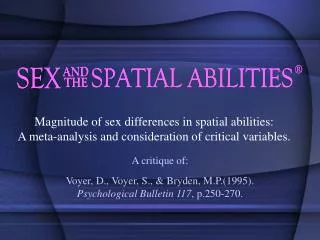 SEX AND THE SPATIAL ABILITIES®

Magnitude of sex differences in spatial abilities: A meta-analysis and consideration of critical variables.

A critique of:

Voyer, D., Voyer, S., & Bryden, M.P.(1995). Psychological Bulletin 117, p.250-270.